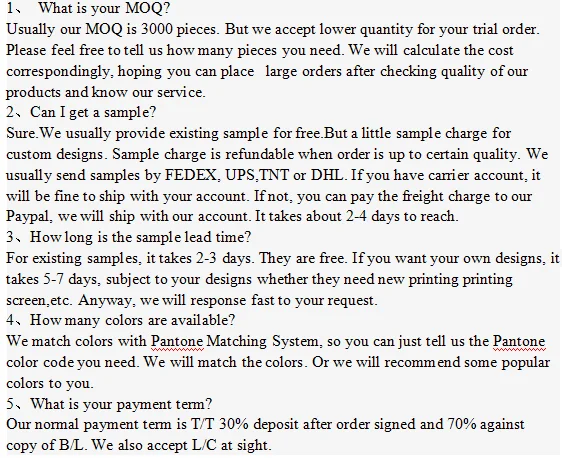 1、 What is your MOQ?
Usually our MOQ is 3000 pieces. But we accept lower quantity for your trial order. Please feel free to tell us how many pieces you need. We will calculate the cost correspondingly, hoping you can place large orders after checking quality of our products and know our service.
2、Can I get a sample?
Sure.We usually provide existing sample for free.But a little sample charge for custom designs. Sample charge is refundable when order is up to certain quality. We usually send samples by FEDEX, UPS,TNT or DHL. If you have carrier account, it will be fine to ship with your account. If not, you can pay the freight charge to our Paypal, we will ship with our account. It takes about 2-4 days to reach.
3、How long is the sample lead time?
For existing samples, it takes 2-3 days. They are free. If you want your own designs, it takes 5-7 days, subject to your designs whether they need new printing printing screen,etc. Anyway, we will response fast to your request.
4、How many colors are available?
We match colors with Pantone Matching System, so you can just tell us the Pantone color code you need. We will match the colors. Or we will recommend some popular colors to you.
5、What is your payment term?
Our normal payment term is T/T 30% deposit after order signed and 70% against copy of B/L. We also accept L/C at sight.